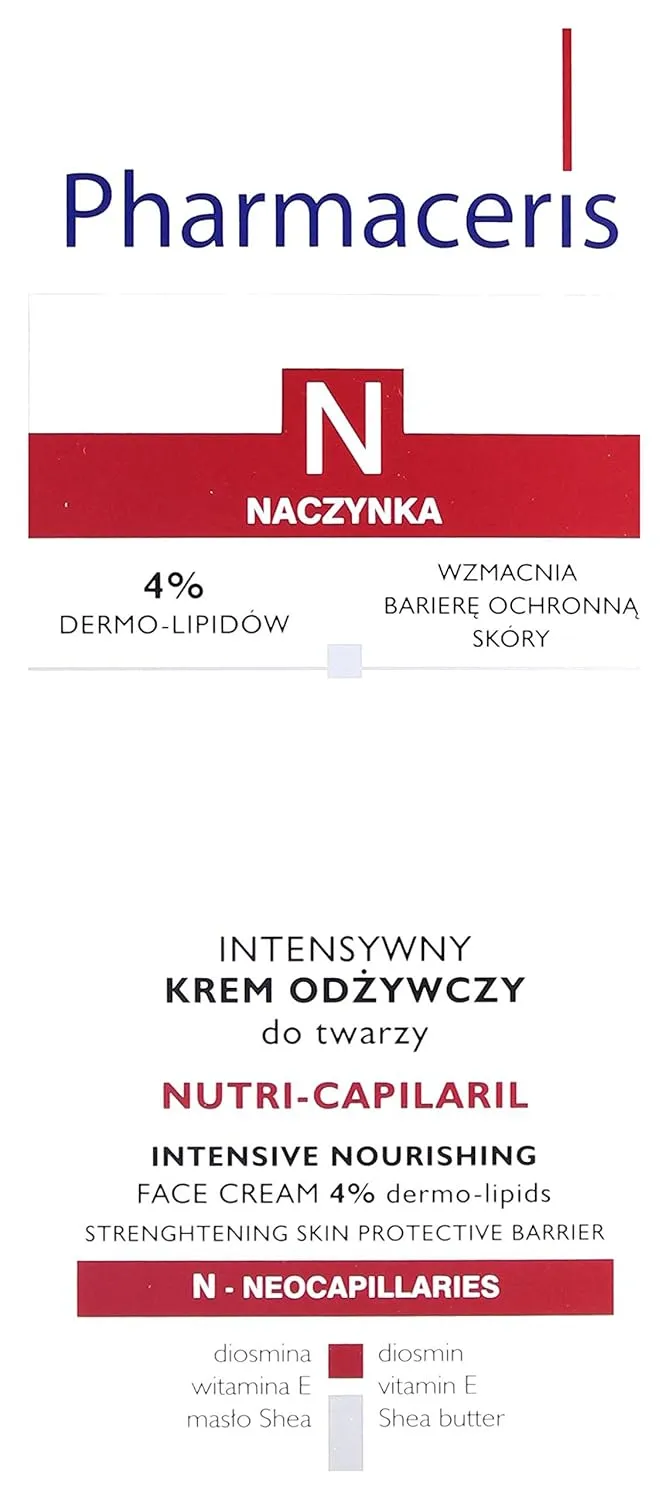 Pharmaceris

N
NACZYNKA

4%
DERMO-LIPIDÓW

WZMACNIA
BARIERĘ OCHRONNĄ
SKÓRY

INTENSYWNY
KREM ODŻYWCZY
do twarzy

NUTRI-CAPILARIL

INTENSIVE NOURISHING
FACE CREAM 4% dermo-lipids
STRENGHTENING SKIN PROTECTIVE BARRIER

N - NEOCAPILLARIES

diosmina
witamina E
masło Shea

diosmin
vitamin E
Shea butter